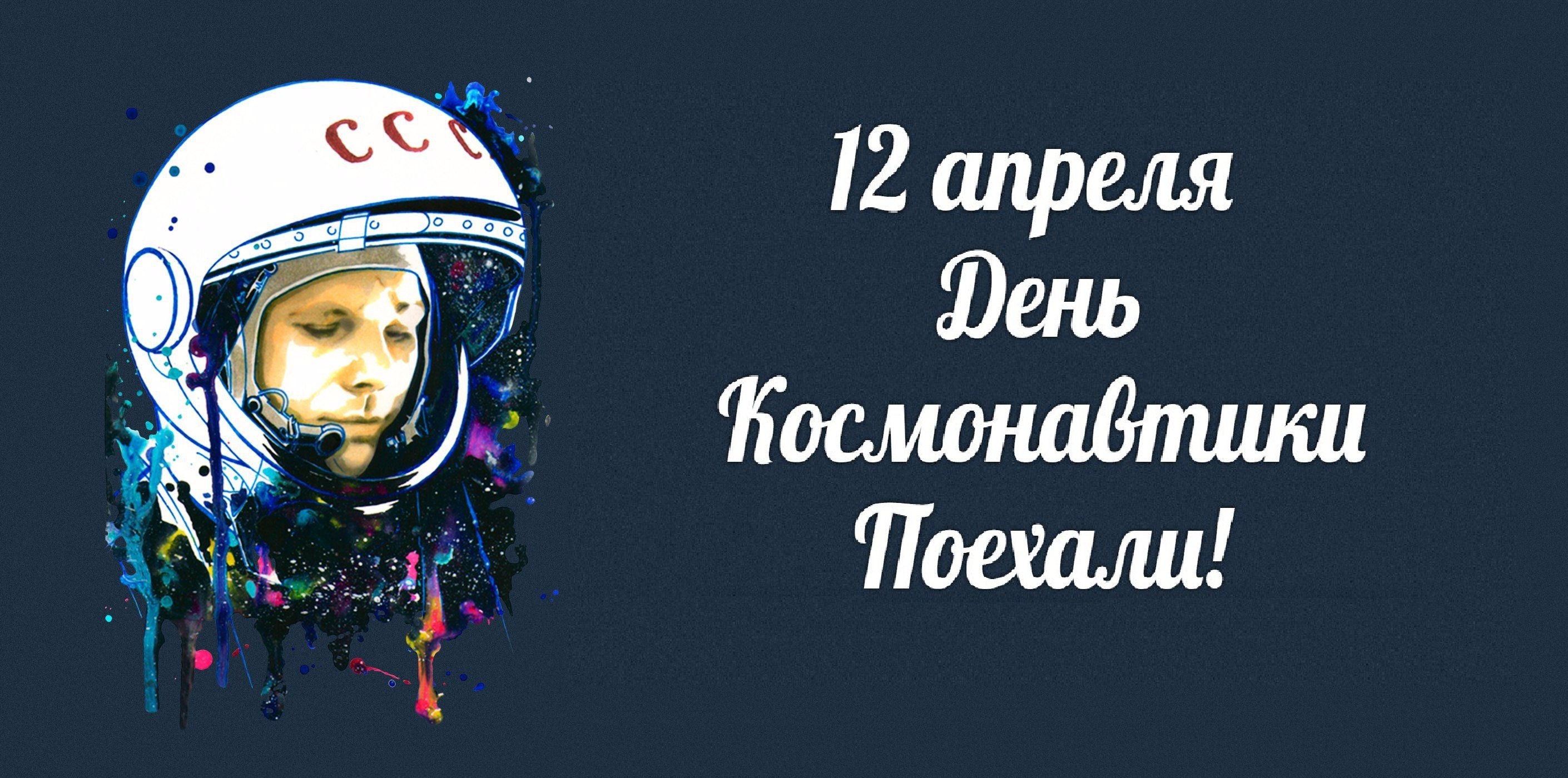 ССС

12 апреля
День
Космонавтики
Поехали!